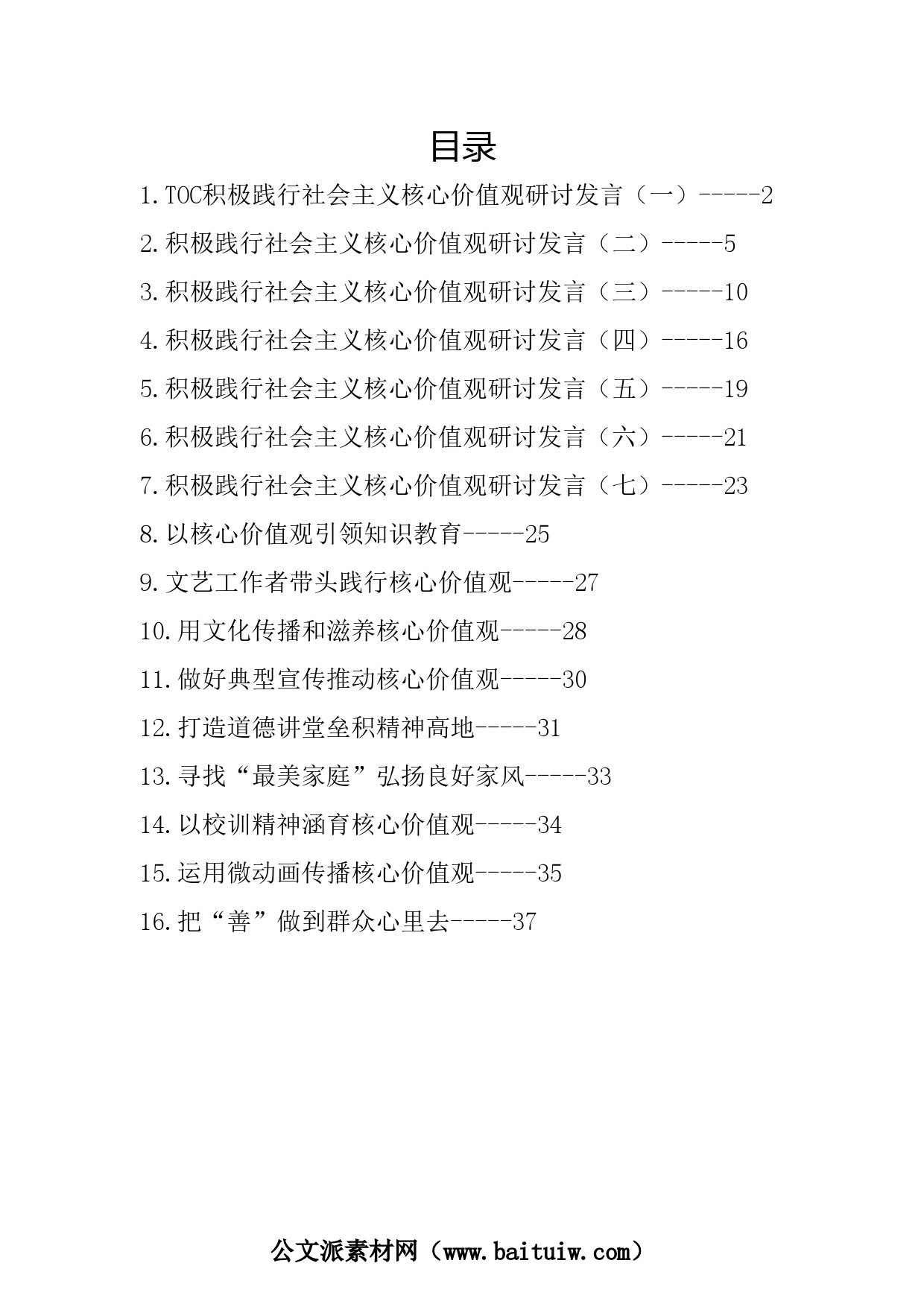 目录

1.TOC积极践行社会主义核心价值观研讨发言（一）-----2

2.积极践行社会主义核心价值观研讨发言（二）-----5

3.积极践行社会主义核心价值观研讨发言（三）-----10

4.积极践行社会主义核心价值观研讨发言（四）-----16

5.积极践行社会主义核心价值观研讨发言（五）-----19

6.积极践行社会主义核心价值观研讨发言（六）-----21

7.积极践行社会主义核心价值观研讨发言（七）-----23

8.以核心价值观引领知识教育-----25

9.文艺工作者带头践行核心价值观-----27

10.用文化传播和滋养核心价值观-----28

11.做好典型宣传推动核心价值观-----30

12.打造道德讲堂垒积精神高地-----31

13.寻找“最美家庭”弘扬良好家风-----33

14.以校训精神涵育核心价值观-----34

15.运用微动画传播核心价值观-----35

16.把“善”做到群众心里去-----37

公文派素材网（www.baituiw.com）